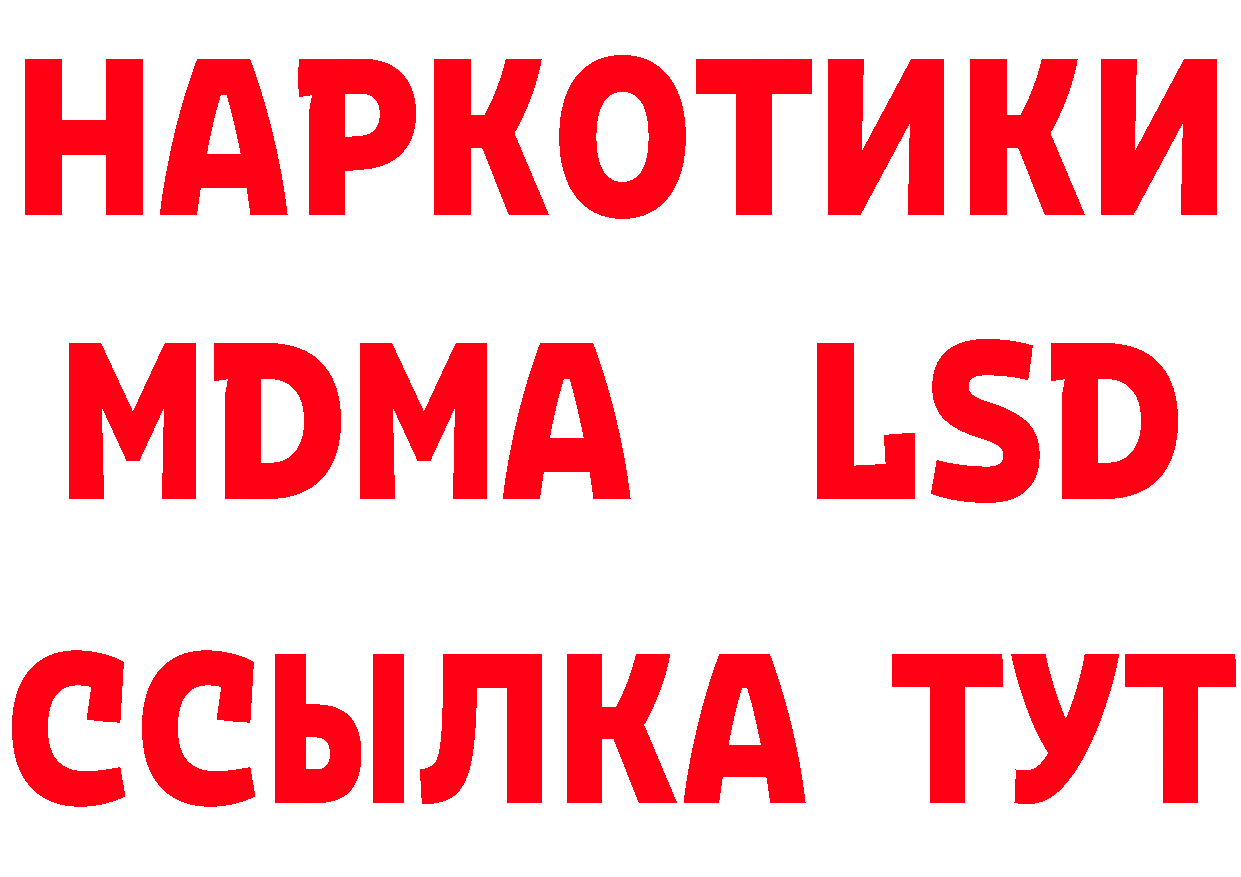 НАРКОТИКИ
MDMA LSD
ССЫЛКА ТУТ